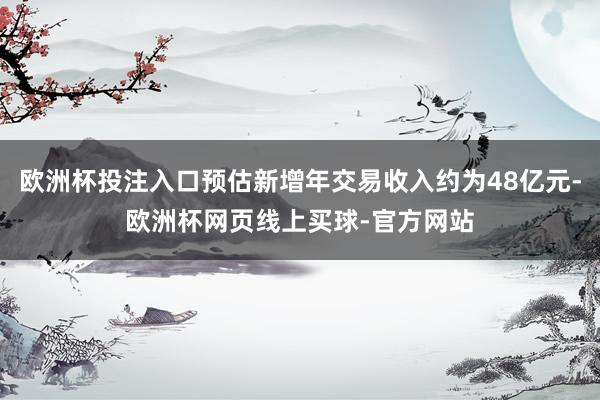 欧洲杯投注入口预估新增年交易收入约为48亿元-欧洲杯网页线上买球-官方网站